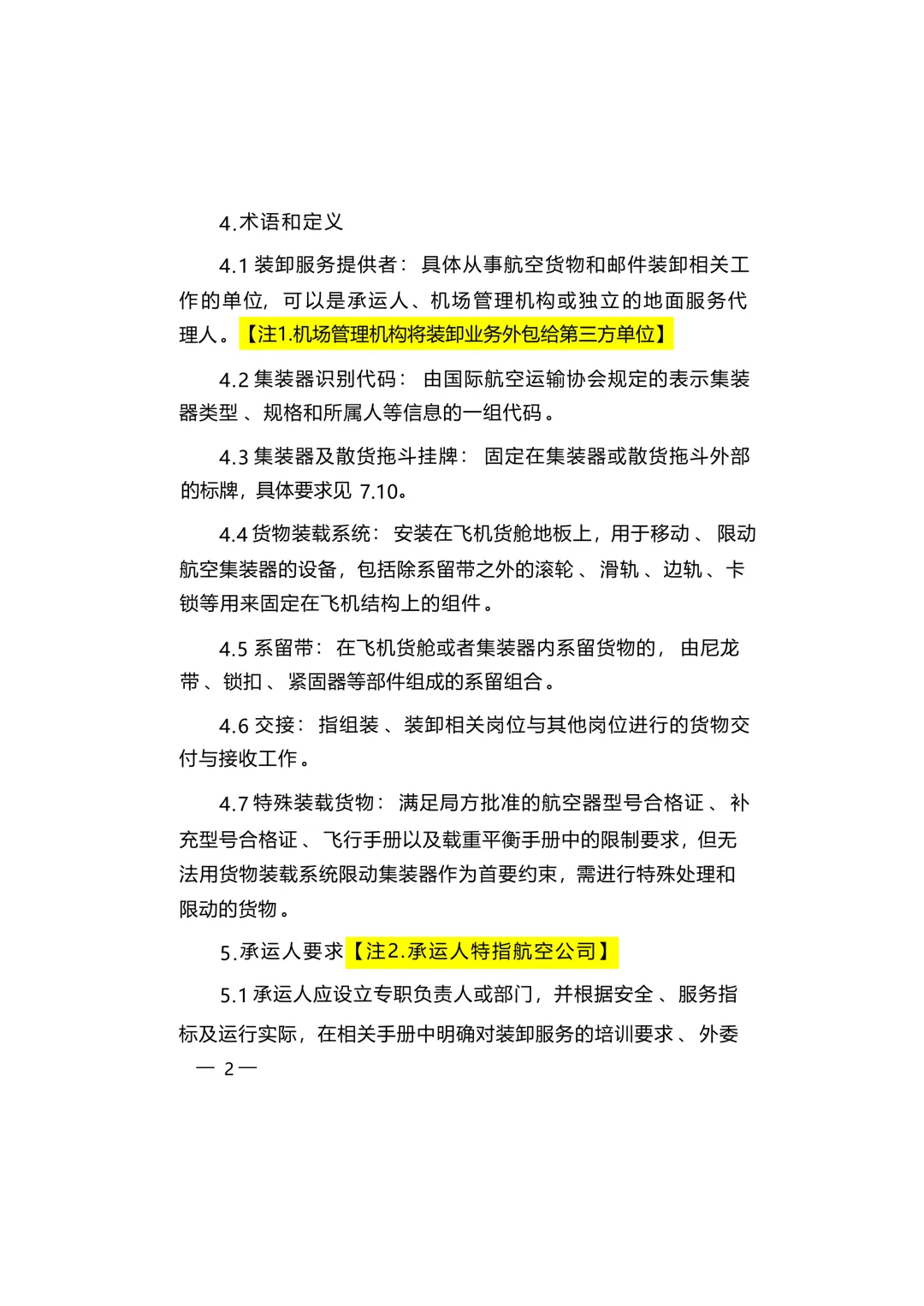 4.术语和定义

4.1 装卸服务提供者：具体从事航空货物和邮件装卸相关工作的单位，可以是承运人、机场管理机构或独立的地面服务代理人。【注1.机场管理机构将装卸业务外包给第三方单位】

4.2 集装器识别代码：由国际航空运输协会规定的表示集装器类型、规格和所属人等信息的一组代码。

4.3 集装器及散货拖斗挂牌：固定在集装器或散货拖斗外部的标牌，具体要求见 7.10。

4.4 货物装载系统：安装在飞机货舱地板上，用于移动、限动航空集装器的设备，包括除系留带之外的滚轮、滑轨、边轨、卡锁等用来固定在飞机结构上的组件。

4.5 系留带：在飞机货舱或者集装器内系留货物的，由尼龙带、锁扣、紧固器等部件组成的系留组合。

4.6 交接：指组装、装卸相关岗位与其他岗位进行的货物交付与接收工作。

4.7 特殊装载货物：满足局方批准的航空器型号合格证、补充型号合格证、飞行手册以及载重平衡手册中的限制要求，但无法用货物装载系统限动集装器作为首要约束，需进行特殊处理和限动的货物。

5.承运人要求【注2.承运人特指航空公司】

5.1 承运人应设立专职负责人或部门，并根据安全、服务指标及运行实际，在相关手册中明确对装卸服务的培训要求、外委

— 2 —